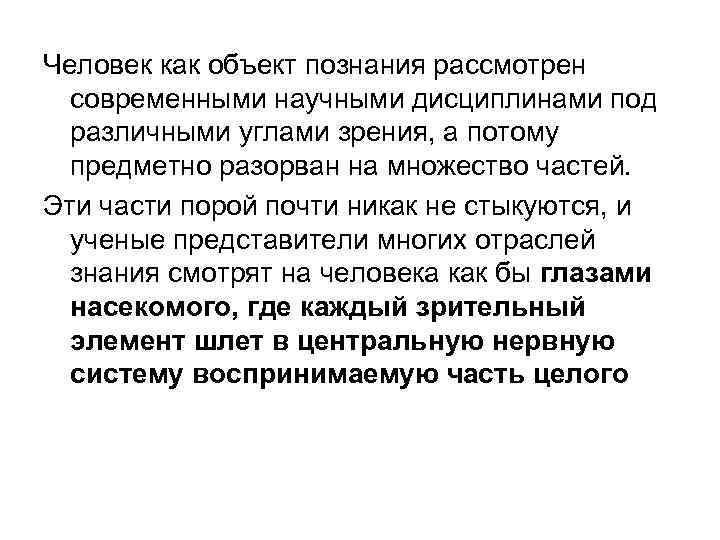 Человек как объект познания рассмотрен современными научными дисциплинами под различными углами зрения, а потому предметно разорван на множество частей.

Эти части порой почти никак не стыкуются, и ученые представители многих отраслей знания смотрят на человека как бы глазами насекомого, где каждый зрительный элемент шлет в центральную нервную систему воспринимаемую часть целого